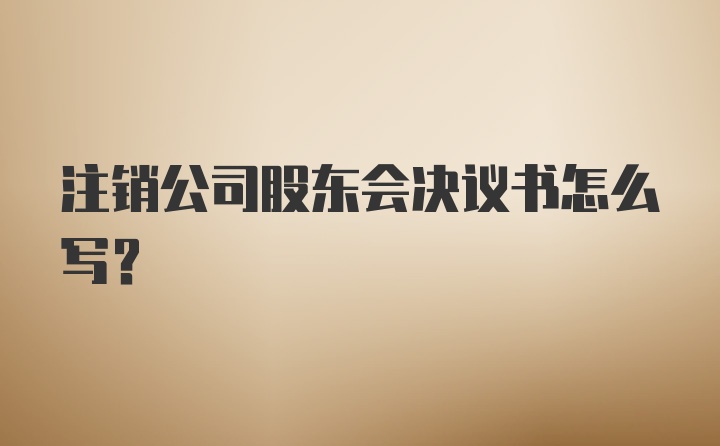 注销公司股东会决议书怎么写?